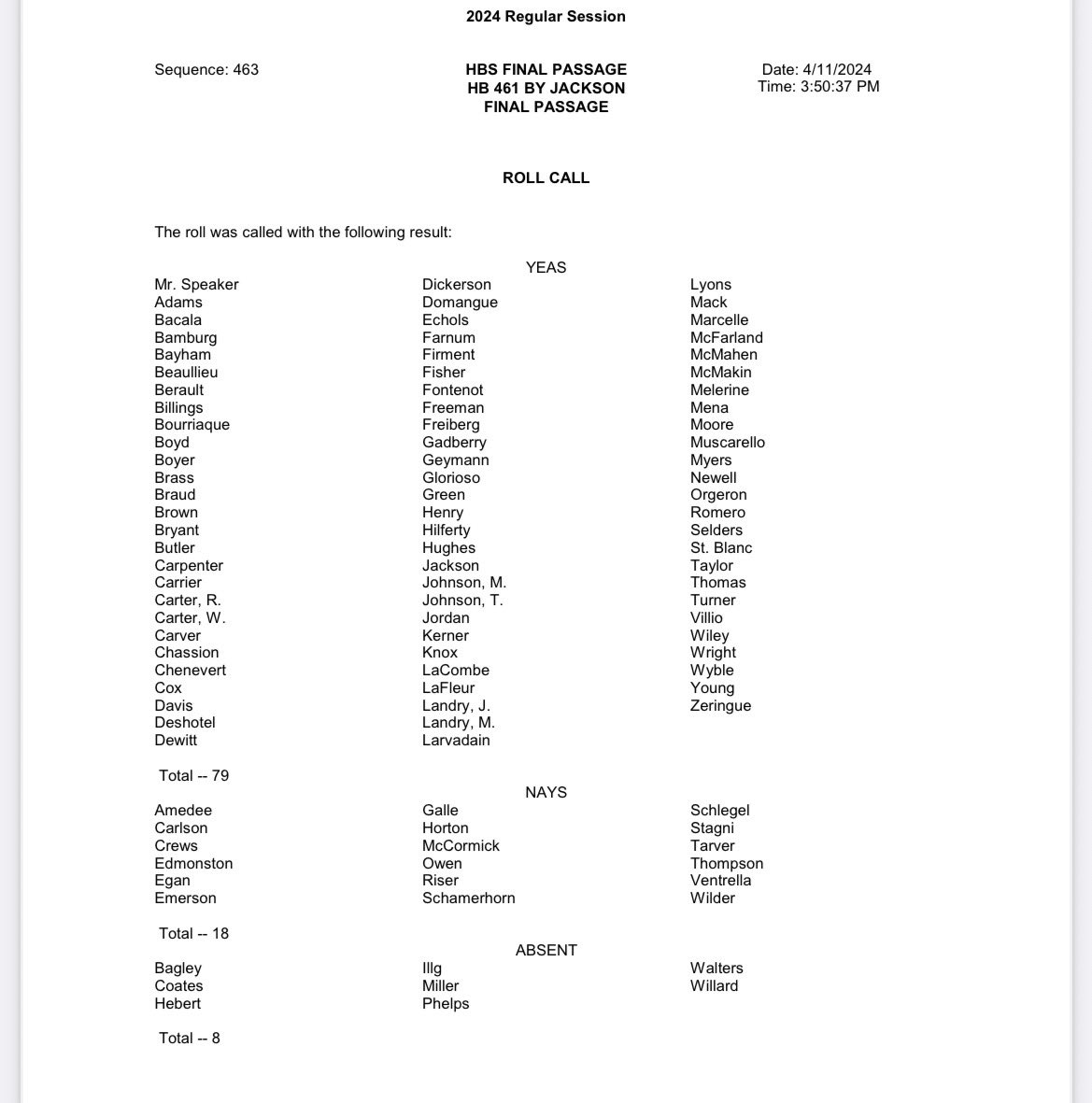 2024 Regular Session

Sequence: 463

HBS FINAL PASSAGE
HB 461 BY JACKSON
FINAL PASSAGE

Date: 4/11/2024
Time: 3:50:37 PM

ROLL CALL

The roll was called with the following result:

YEAS

Mr. Speaker
Adams
Bacala
Bamburg
Bayham
Beaullieu
Berault
Billings
Bourriaque
Boyd
Boyer
Brass
Braud
Brown
Bryant
Butler
Carpenter
Carrier
Carter, R.
Carter, W.
Carver
Chassion
Chenevert
Cox
Davis
Deshotel
Dewitt

Dickerson
Domangue
Echols
Farnum
Firment
Fisher
Fontenot
Freeman
Freiberg
Gadberry
Geymann
Glorioso
Green
Henry
Hilferty
Hughes
Jackson
Johnson, M.
Johnson, T.
Jordan
Kerner
Knox
LaCombe
LaFleur
Landry, J.
Landry, M.
Larvadain

Lyons
Mack
Marcelle
McFarland
McMahen
McMakin
Melerine
Mena
Moore
Muscarello
Myers
Newell
Orgeron
Romero
Selders
St. Blanc
Taylor
Thomas
Turner
Villio
Wiley
Wright
Wyble
Young
Zeringue

Total -- 79

NAYS

Amedee
Carlson
Crews
Edmonston
Egan
Emerson

Galle
Horton
McCormick
Owen
Riser
Schamerhorn

Schlegel
Stagni
Tarver
Thompson
Ventrella
Wilder

Total -- 18

ABSENT

Bagley
Coates
Hebert

Illg
Miller
Phelps

Walters
Willard

Total -- 8